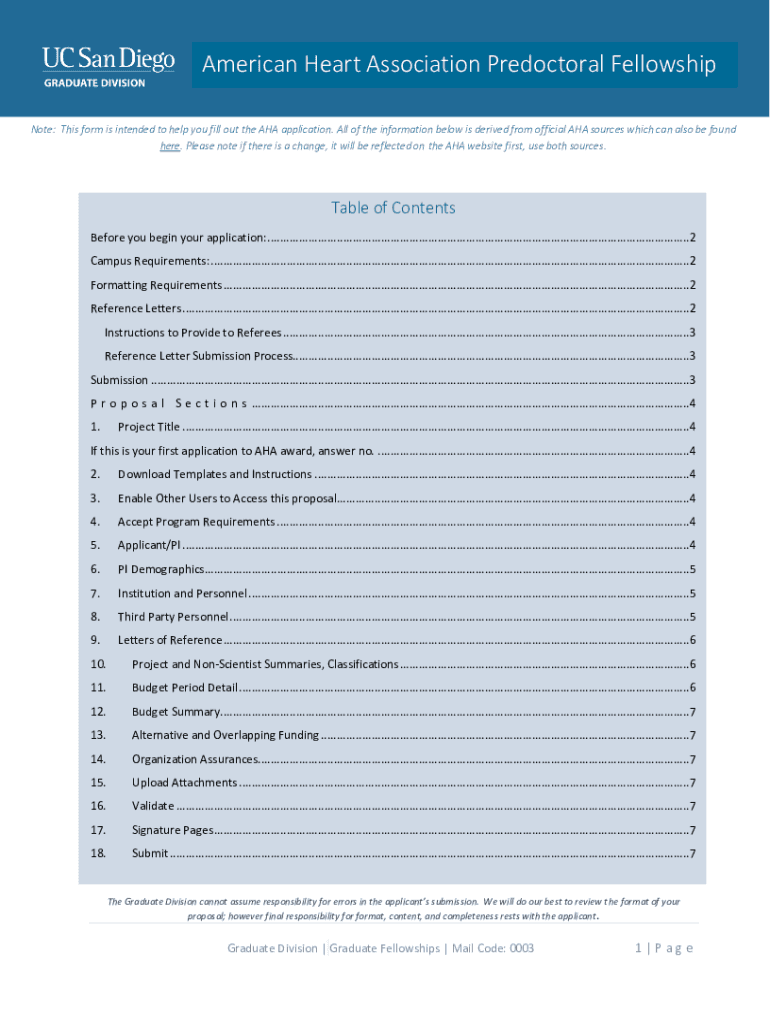 UC San Diego
GRADUATE DIVISION

American Heart Association Predoctoral Fellowship

Note: This form is intended to help you fill out the AHA application. All of the information below is derived from official AHA sources which can also be found here. Please note if there is a change, it will be reflected on the AHA website first, use both sources.

Table of Contents

Before you begin your application: ........ 2
Campus Requirements: ........ 2
Formatting Requirements ........ 2
Reference Letters ........ 2
Instructions to Provide to Referees ........ 3
Reference Letter Submission Process ........ 3
Submission ........ 3
Proposal Sections ........ 4
1. Project Title ........ 4
If this is your first application to AHA award, answer no. ........ 4
2. Download Templates and Instructions ........ 4
3. Enable Other Users to Access this proposal ........ 4
4. Accept Program Requirements ........ 4
5. Applicant/PI ........ 4
6. PI Demographics ........ 5
7. Institution and Personnel ........ 5
8. Third Party Personnel ........ 5
9. Letters of Reference ........ 6
10. Project and Non-Scientist Summaries, Classifications ........ 6
11. Budget Period Detail ........ 6
12. Budget Summary ........ 7
13. Alternative and Overlapping Funding ........ 7
14. Organization Assurances ........ 7
15. Upload Attachments ........ 7
16. Validate ........ 7
17. Signature Pages ........ 7
18. Submit ........ 7

The Graduate Division cannot assume responsibility for errors in the applicant's submission. We will do our best to review the format of your proposal; however final responsibility for format, content, and completeness rests with the applicant.

Graduate Division | Graduate Fellowships | Mail Code: 0003

1 | Page